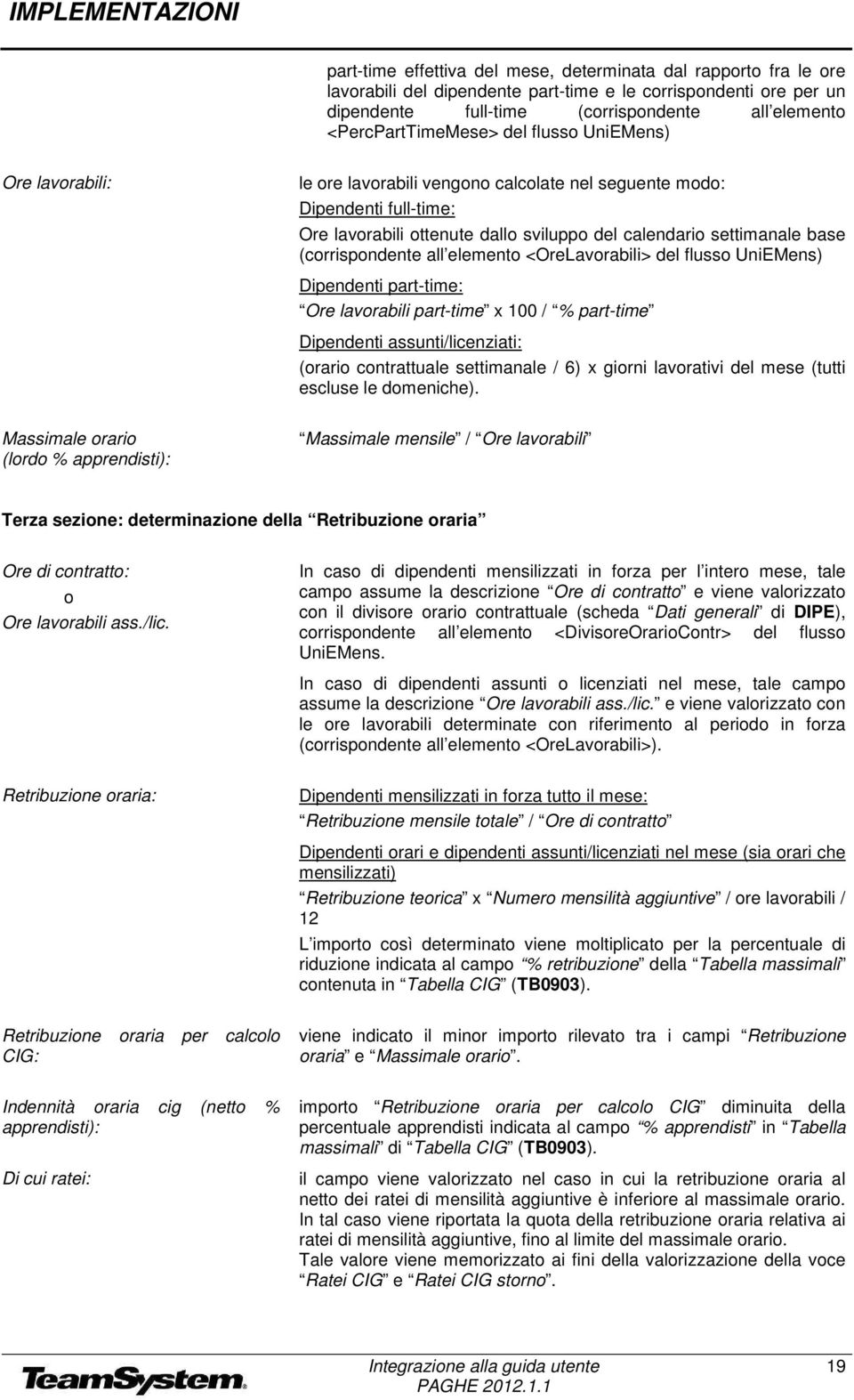 IMPLEMENTAZIONI

part-time effettiva del mese, determinata dal rapporto fra le ore lavorabili del dipendente part-time e le corrispondenti ore per un dipendente full-time (corrispondente all elemento <PercPartTimeMese> del flusso UniEMens)

Ore lavorabili:

le ore lavorabili vengono calcolate nel seguente modo:
Dipendenti full-time:
Ore lavorabili ottenute dallo sviluppo del calendario settimanale base (corrispondente all elemento <OreLavorabili> del flusso UniEMens)
Dipendenti part-time:
Ore lavorabili part-time x 100 / % part-time
Dipendenti assunti/licenziati:
(orario contrattuale settimanale / 6) x giorni lavorativi del mese (tutti escluse le domeniche).

Massimale orario (lordo % apprendisti):

Massimale mensile / Ore lavorabili

Terza sezione: determinazione della Retribuzione oraria

Ore di contratto:
o
Ore lavorabili ass./lic.

In caso di dipendenti mensilizzati in forza per l intero mese, tale campo assume la descrizione Ore di contratto e viene valorizzato con il divisore orario contrattuale (scheda Dati generali di DIPE), corrispondente all elemento <DivisoreOrarioContr> del flusso UniEMens.

In caso di dipendenti assunti o licenziati nel mese, tale campo assume la descrizione Ore lavorabili ass./lic. e viene valorizzato con le ore lavorabili determinate con riferimento al periodo in forza (corrispondente all elemento <OreLavorabili>).

Retribuzione oraria:

Dipendenti mensilizzati in forza tutto il mese:
Retribuzione mensile totale / Ore di contratto
Dipendenti orari e dipendenti assunti/licenziati nel mese (sia orari che mensilizzati)
Retribuzione teorica x Numero mensilità aggiuntive / ore lavorabili / 12
L importo così determinato viene moltiplicato per la percentuale di riduzione indicata al campo % retribuzione della Tabella massimali contenuta in Tabella CIG (TB0903).

Retribuzione oraria per calcolo CIG:

viene indicato il minor importo rilevato tra i campi Retribuzione oraria e Massimale orario.

Indennità oraria cig (netto % apprendisti):

importo Retribuzione oraria per calcolo CIG diminuita della percentuale apprendisti indicata al campo % apprendisti in Tabella massimali di Tabella CIG (TB0903).

Di cui ratei:

il campo viene valorizzato nel caso in cui la retribuzione oraria al netto dei ratei di mensilità aggiuntive è inferiore al massimale orario. In tal caso viene riportata la quota della retribuzione oraria relativa ai ratei di mensilità aggiuntive, fino al limite del massimale orario.
Tale valore viene memorizzato ai fini della valorizzazione della voce Ratei CIG e Ratei CIG storno.

TeamSystem

Integrazione alla guida utente
PAGHE 2012.1.1

19